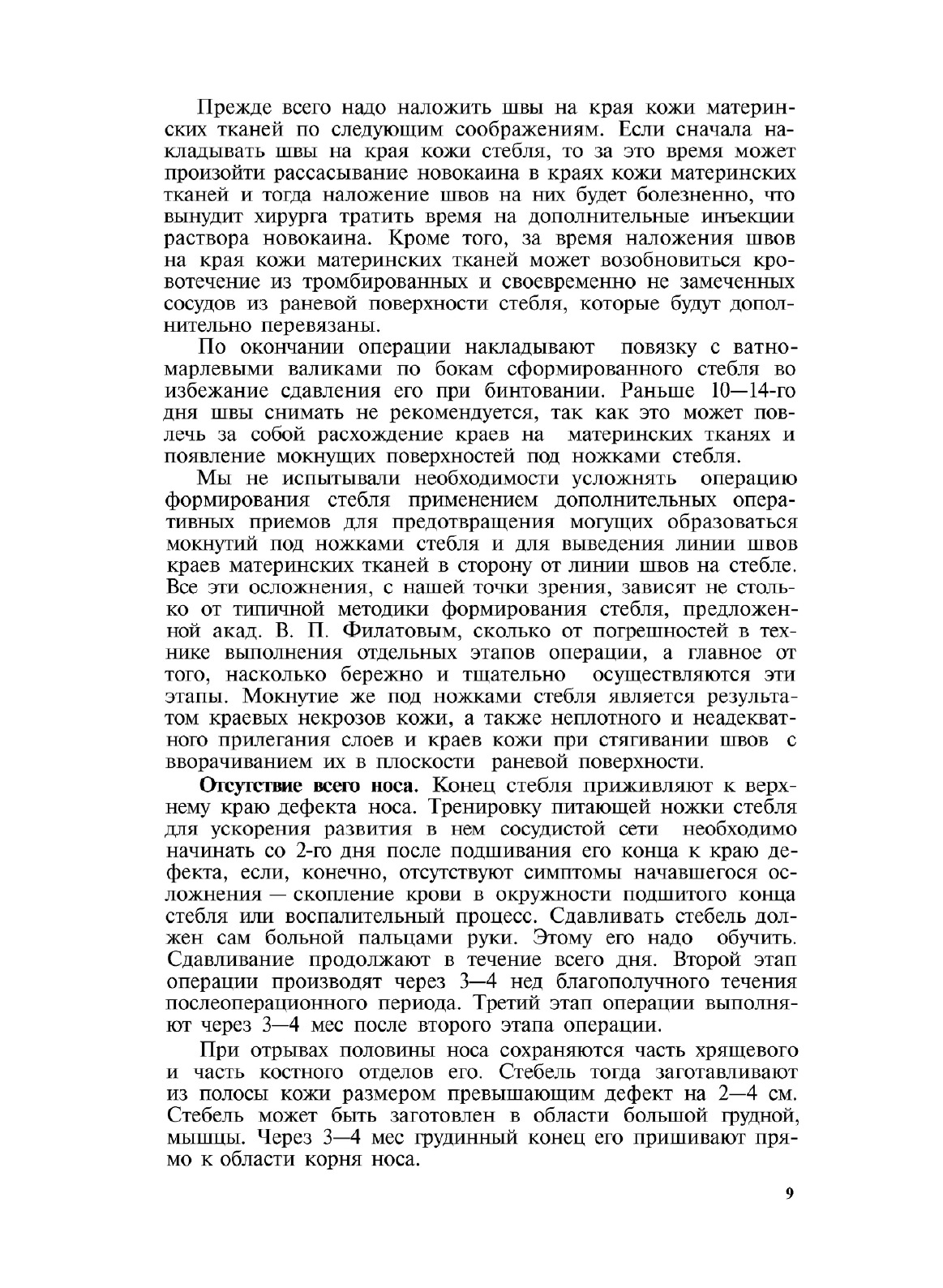 Прежде всего надо наложить швы на края кожи материнских тканей по следующим соображениям. Если сначала накладывать швы на края кожи стебля, то за это время может произойти рассасывание новокаина в краях кожи материнских тканей и тогда наложение швов на них будет болезненно, что вынудит хирурга тратить время на дополнительные инъекции раствора новокаина. Кроме того, за время наложения швов на края кожи материнских тканей может возобновиться кровотечение из тромбированных и своевременно не замеченных сосудов из раневой поверхности стебля, которые будут дополнительно перевязаны.

По окончании операции накладывают повязку с ватно-марлевыми валиками по бокам сформированного стебля во избежание сдавления его при бинтовании. Раньше 10—14-го дня швы снимать не рекомендуется, так как это может повлечь за собой расхождение краев на материнских тканях и появление мокнущих поверхностей под ножками стебля.

Мы не испытывали необходимости усложнять операцию формирования стебля применением дополнительных оперативных приемов для предотвращения могущих образоваться мокнутий под ножками стебля и для выведения линии швов краев материнских тканей в сторону от линии швов на стебле. Все эти осложнения, с нашей точки зрения, зависят не столько от типичной методики формирования стебля, предложенной акад. В. П. Филатовым, сколько от погрешностей в технике выполнения отдельных этапов операции, а главное от того, насколько бережно и тщательно осуществляются эти этапы. Мокнутие же под ножками стебля является результатом краевых некрозов кожи, а также неплотного и неадекватного прилегания слоев и краев кожи при стягивании швов с вворачиванием их в плоскости раневой поверхности.

Отсутствие всего носа. Конец стебля приживляют к верхнему краю дефекта носа. Тренировку питающей ножки стебля для ускорения развития в нем сосудистой сети необходимо начинать со 2-го дня после подшивания его конца к краю дефекта, если, конечно, отсутствуют симптомы начавшегося осложнения — скопление крови в окружности подшитого конца стебля или воспалительный процесс. Сдавливать стебель должен сам больной пальцами руки. Этому его надо обучить. Сдавливание продолжают в течение всего дня. Второй этап операции производят через 3—4 нед благополучного течения послеоперационного периода. Третий этап операции выполняют через 3—4 мес после второго этапа операции.

При отрывах половины носа сохраняются часть хрящевого и часть костного отделов его. Стебель тогда заготавливают из полосы кожи размером превышающим дефект на 2—4 см. Стебель может быть заготовлен в области большой грудной, мышцы. Через 3—4 мес грудинный конец его пришивают прямо к области корня носа.

9